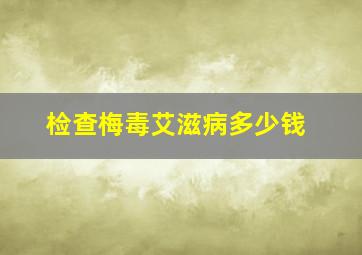 检查梅毒艾滋病多少钱